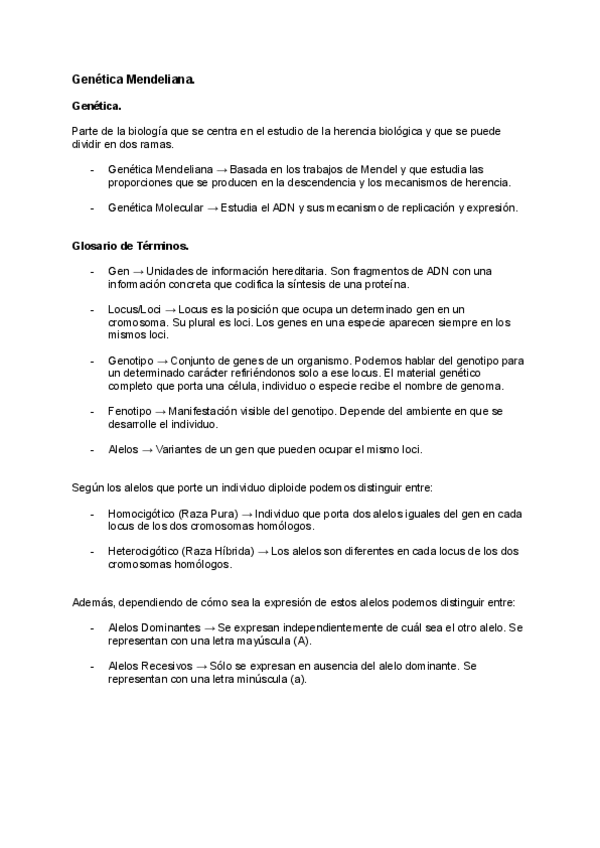 Genética Mendeliana.

Genética.

Parte de la biología que se centra en el estudio de la herencia biológica y que se puede dividir en dos ramas.

- Genética Mendeliana → Basada en los trabajos de Mendel y que estudia las proporciones que se producen en la descendencia y los mecanismos de herencia.

- Genética Molecular → Estudia el ADN y sus mecanismo de replicación y expresión.

Glosario de Términos.

- Gen → Unidades de información hereditaria. Son fragmentos de ADN con una información concreta que codifica la síntesis de una proteína.

- Locus/Loci → Locus es la posición que ocupa un determinado gen en un cromosoma. Su plural es loci. Los genes en una especie aparecen siempre en los mismos loci.

- Genotipo → Conjunto de genes de un organismo. Podemos hablar del genotipo para un determinado carácter refiriéndonos solo a ese locus. El material genético completo que porta una célula, individuo o especie recibe el nombre de genoma.

- Fenotipo → Manifestación visible del genotipo. Depende del ambiente en que se desarrolle el individuo.

- Alelos → Variantes de un gen que pueden ocupar el mismo loci.

Según los alelos que porte un individuo diploide podemos distinguir entre:

- Homocigótico (Raza Pura) → Individuo que porta dos alelos iguales del gen en cada locus de los dos cromosomas homólogos.

- Heterocigótico (Raza Híbrida) → Los alelos son diferentes en cada locus de los dos cromosomas homólogos.

Además, dependiendo de cómo sea la expresión de estos alelos podemos distinguir entre:

- Alelos Dominantes → Se expresan independientemente de cuál sea el otro alelo. Se representan con una letra mayúscula (A).

- Alelos Recesivos → Sólo se expresan en ausencia del alelo dominante. Se representan con una letra minúscula (a).